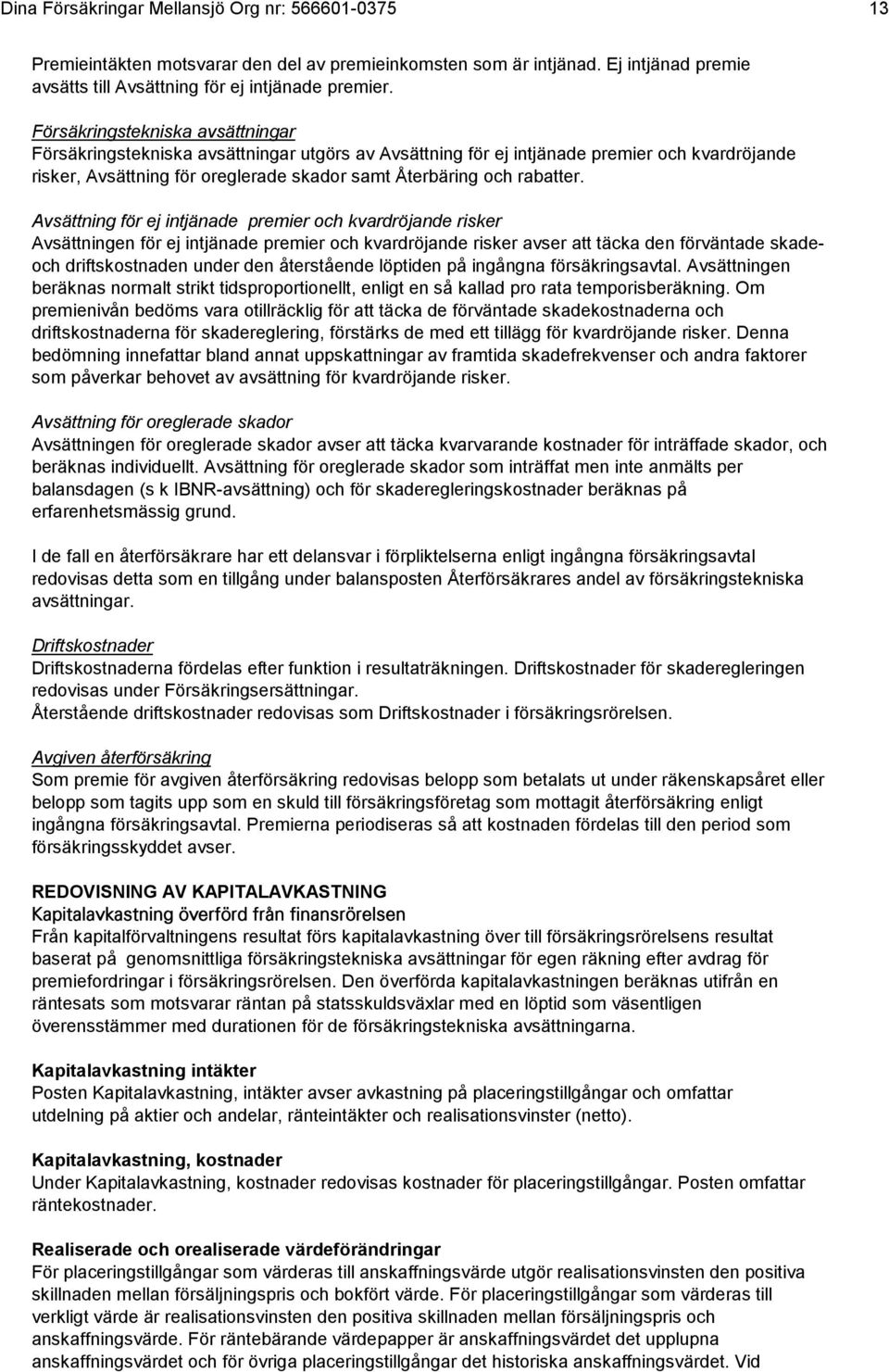 Dina Försäkringar Mellansjö Org nr: 566601-0375 13

Premieintäkten motsvarar den del av premieinkomsten som är intjänad. Ej intjänad premie avsätts till Avsättning för ej intjänade premier.

Försäkringstekniska avsättningar
Försäkringstekniska avsättningar utgörs av Avsättning för ej intjänade premier och kvardröjande risker, Avsättning för oreglerade skador samt Återbäring och rabatter.

Avsättning för ej intjänade premier och kvardröjande risker
Avsättningen för ej intjänade premier och kvardröjande risker avser att täcka den förväntade skade- och driftskostnaden under den återstående löptiden på ingångna försäkringsavtal. Avsättningen beräknas normalt strikt tidsproportionellt, enligt en så kallad pro rata temporisberäkning. Om premienivån bedöms vara otillräcklig för att täcka de förväntade skadekostnaderna och driftskostnaderna för skadereglering, förstärks de med ett tillägg för kvardröjande risker. Denna bedömning innefattar bland annat uppskattningar av framtida skadefrekvenser och andra faktorer som påverkar behovet av avsättning för kvardröjande risker.

Avsättning för oreglerade skador
Avsättningen för oreglerade skador avser att täcka kvarvarande kostnader för inträffade skador, och beräknas individuellt. Avsättning för oreglerade skador som inträffat men inte anmälts per balansdagen (s k IBNR-avsättning) och för skaderegleringskostnader beräknas på erfarenhetsmässig grund.

I de fall en återförsäkrare har ett delansvar i förpliktelserna enligt ingångna försäkringsavtal redovisas detta som en tillgång under balansposten Återförsäkrares andel av försäkringstekniska avsättningar.

Driftskostnader
Driftskostnaderna fördelas efter funktion i resultaträkningen. Driftskostnader för skaderegleringen redovisas under Försäkringsersättningar.
Återstående driftskostnader redovisas som Driftskostnader i försäkringsrörelsen.

Avgiven återförsäkring
Som premie för avgiven återförsäkring redovisas belopp som betalats ut under räkenskapsåret eller belopp som tagits upp som en skuld till försäkringsföretag som mottagit återförsäkring enligt ingångna försäkringsavtal. Premierna periodiseras så att kostnaden fördelas till den period som försäkringsskyddet avser.

REDOVISNING AV KAPITALAVKASTNING
Kapitalavkastning överförd från finansrörelsen
Från kapitalförvaltningens resultat förs kapitalavkastning över till försäkringsrörelsens resultat baserat på genomsnittliga försäkringstekniska avsättningar för egen räkning efter avdrag för premiefordringar i försäkringsrörelsen. Den överförda kapitalavkastningen beräknas utifrån en räntesats som motsvarar räntan på statsskuldsväxlar med en löptid som väsentligen överensstämmer med durationen för de försäkringstekniska avsättningarna.

Kapitalavkastning intäkter
Posten Kapitalavkastning, intäkter avser avkastning på placeringstillgångar och omfattar utdelning på aktier och andelar, ränteintäkter och realisationsvinster (netto).

Kapitalavkastning, kostnader
Under Kapitalavkastning, kostnader redovisas kostnader för placeringstillgångar. Posten omfattar räntekostnader.

Realiserade och orealiserade värdeförändringar
För placeringstillgångar som värderas till anskaffningsvärde utgör realisationsvinsten den positiva skillnaden mellan försäljningspris och bokfört värde. För placeringstillgångar som värderas till verkligt värde är realisationsvinsten den positiva skillnaden mellan försäljningspris och anskaffningsvärde. För räntebärande värdepapper är anskaffningsvärdet det upplupna anskaffningsvärdet och för övriga placeringstillgångar det historiska anskaffningsvärdet. Vid